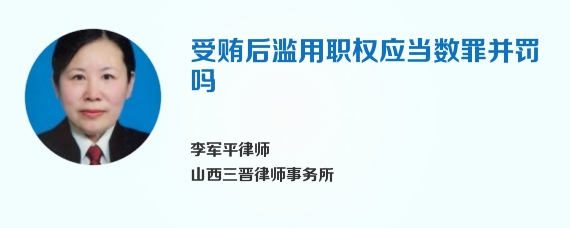 受贿后滥用职权应当数罪并罚吗

李军平律师
山西三晋律师事务所